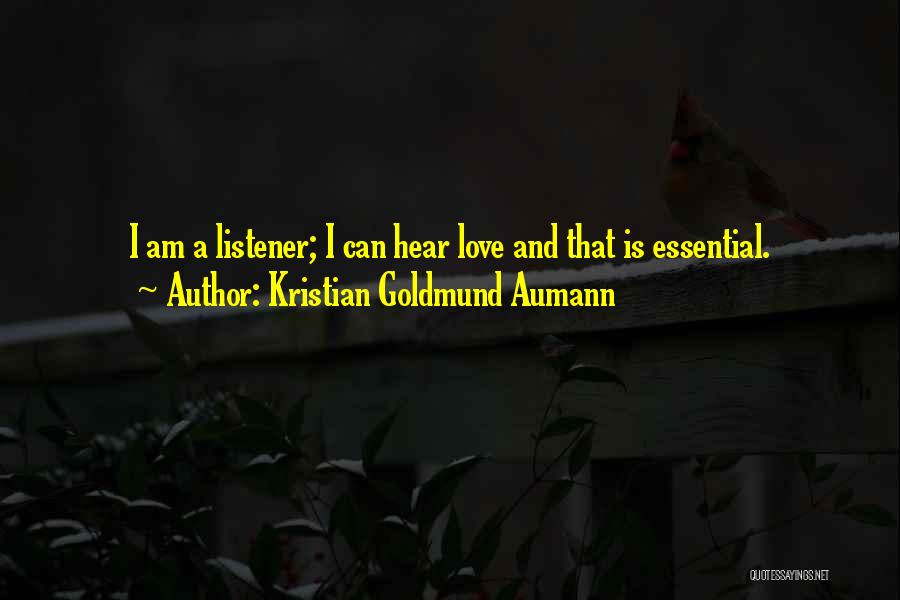 I am a listener; I can hear love and that is essential.
~ Author: Kristian Goldmund Aumann

QUOTESSAYINGS.NET